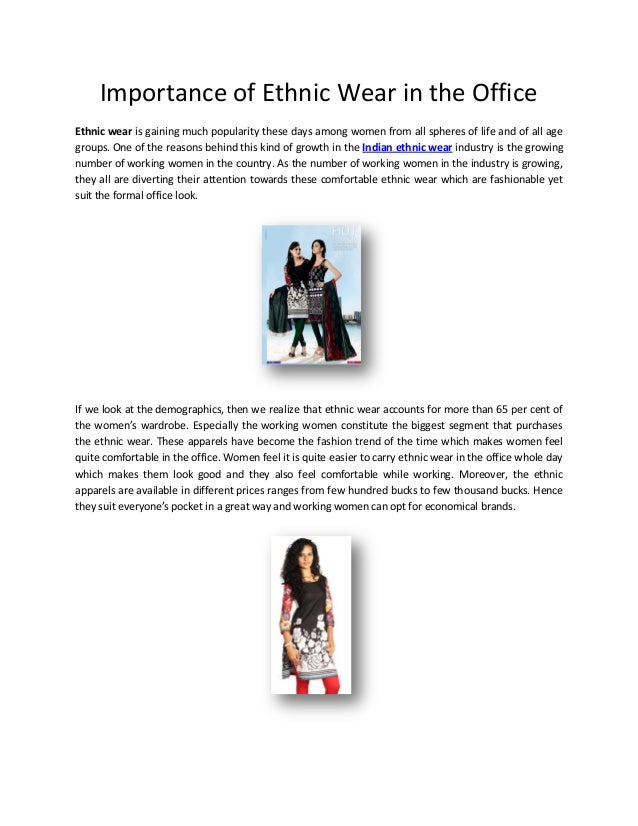 Importance of Ethnic Wear in the Office

Ethnic wear is gaining much popularity these days among women from all spheres of life and of all age groups. One of the reasons behind this kind of growth in the Indian ethnic wear industry is the growing number of working women in the country. As the number of working women in the industry is growing, they all are diverting their attention towards these comfortable ethnic wear which are fashionable yet suit the formal office look.

If we look at the demographics, then we realize that ethnic wear accounts for more than 65 per cent of the women's wardrobe. Especially the working women constitute the biggest segment that purchases the ethnic wear. These apparels have become the fashion trend of the time which makes women feel quite comfortable in the office. Women feel it is quite easier to carry ethnic wear in the office whole day which makes them look good and they also feel comfortable while working. Moreover, the ethnic apparels are available in different prices ranges from few hundred bucks to few thousand bucks. Hence they suit everyone's pocket in a great way and working women can opt for economical brands.